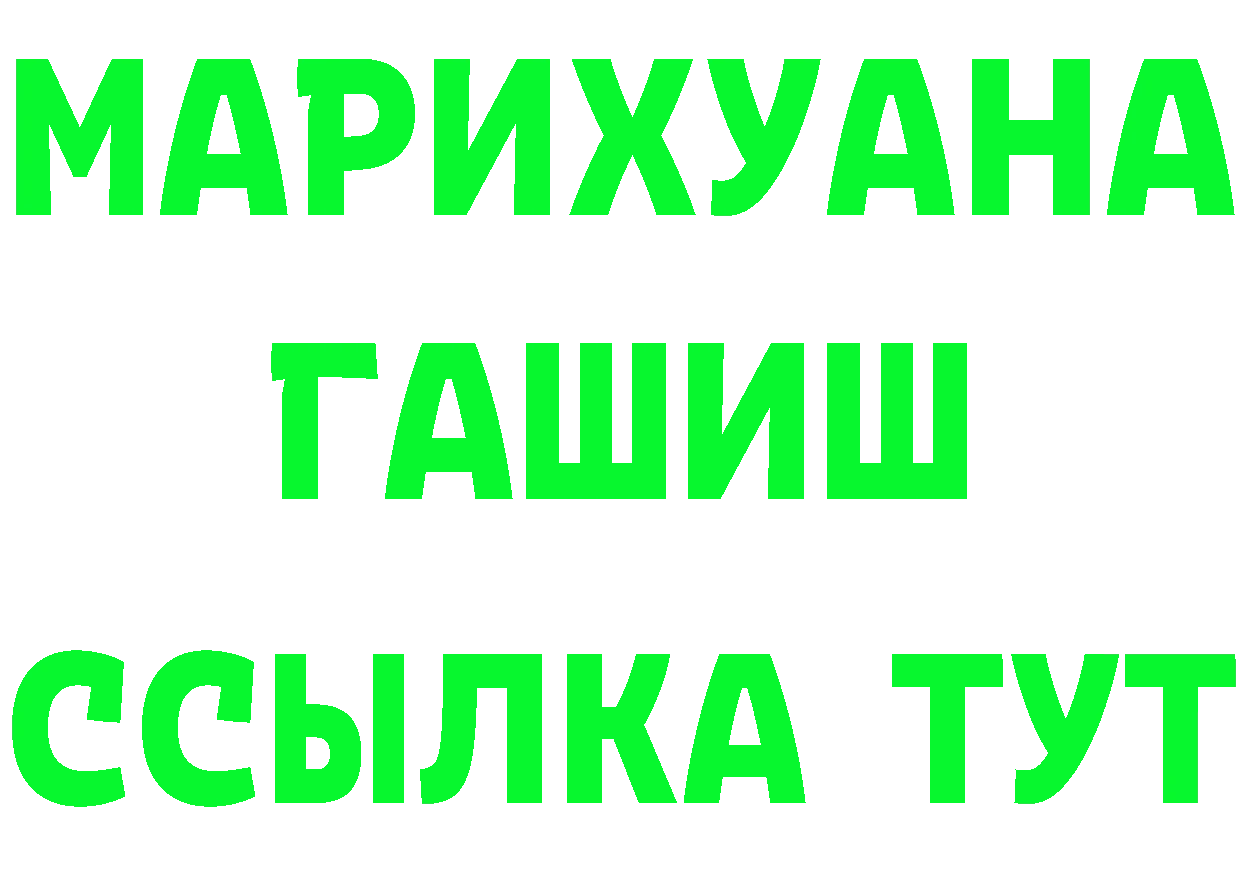 МАРИХУАНА
ГАШИШ
ССЫЛКА ТУТ